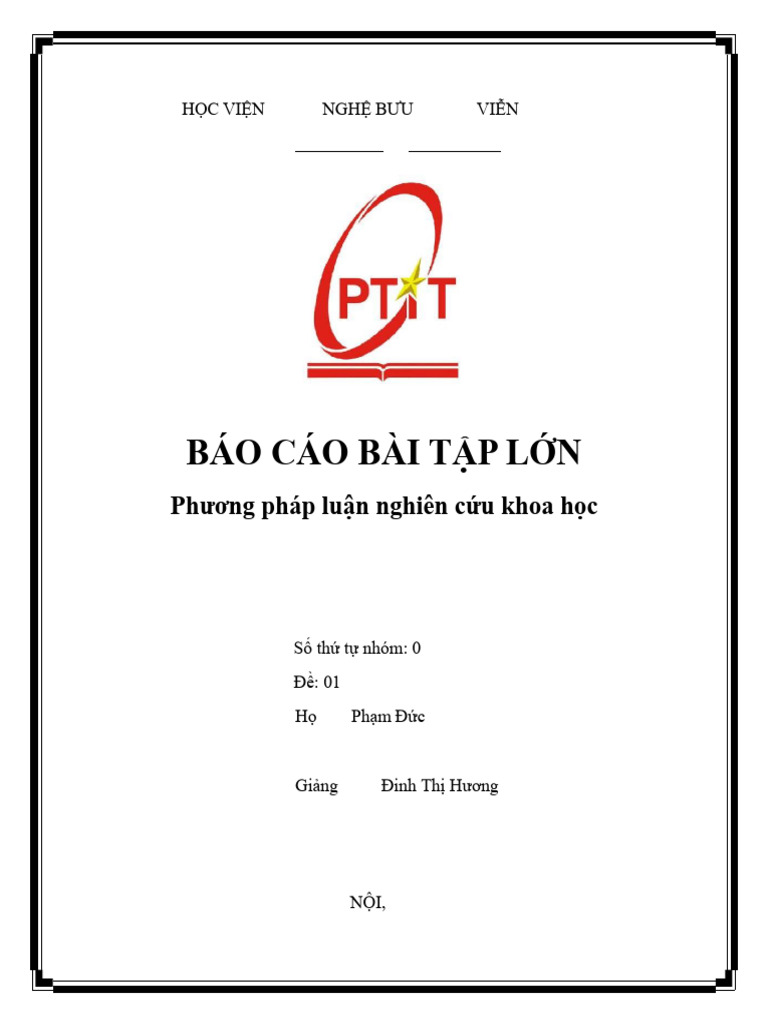 HỌC VIỆN NGHỆ BƯU VIỄN

PTIT

BÁO CÁO BÀI TẬP LỚN

Phương pháp luận nghiên cứu khoa học

Số thứ tự nhóm: 0

Đề: 01

Họ Phạm Đức

Giảng Đinh Thị Hương

NỘI,